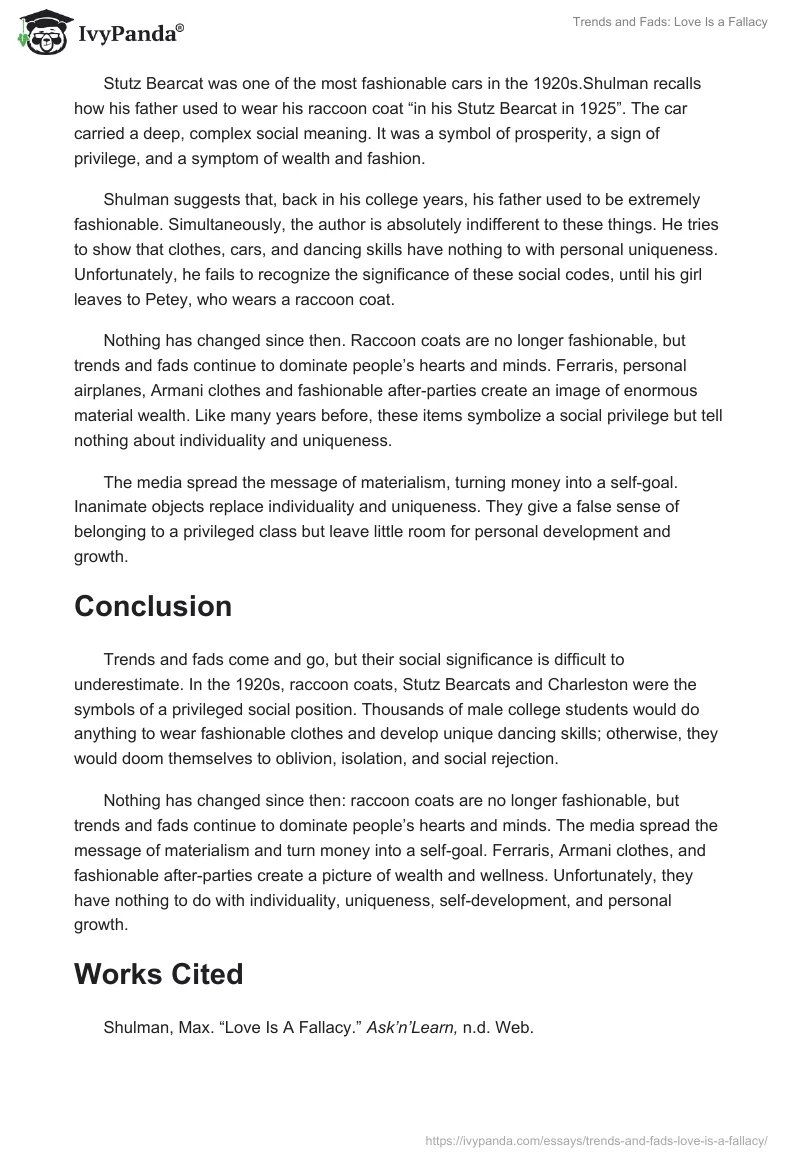 IvyPanda®

Trends and Fads: Love Is a Fallacy

Stutz Bearcat was one of the most fashionable cars in the 1920s.Shulman recalls how his father used to wear his raccoon coat “in his Stutz Bearcat in 1925”. The car carried a deep, complex social meaning. It was a symbol of prosperity, a sign of privilege, and a symptom of wealth and fashion.

Shulman suggests that, back in his college years, his father used to be extremely fashionable. Simultaneously, the author is absolutely indifferent to these things. He tries to show that clothes, cars, and dancing skills have nothing to with personal uniqueness. Unfortunately, he fails to recognize the significance of these social codes, until his girl leaves to Petey, who wears a raccoon coat.

Nothing has changed since then. Raccoon coats are no longer fashionable, but trends and fads continue to dominate people’s hearts and minds. Ferraris, personal airplanes, Armani clothes and fashionable after-parties create an image of enormous material wealth. Like many years before, these items symbolize a social privilege but tell nothing about individuality and uniqueness.

The media spread the message of materialism, turning money into a self-goal. Inanimate objects replace individuality and uniqueness. They give a false sense of belonging to a privileged class but leave little room for personal development and growth.

Conclusion

Trends and fads come and go, but their social significance is difficult to underestimate. In the 1920s, raccoon coats, Stutz Bearcats and Charleston were the symbols of a privileged social position. Thousands of male college students would do anything to wear fashionable clothes and develop unique dancing skills; otherwise, they would doom themselves to oblivion, isolation, and social rejection.

Nothing has changed since then: raccoon coats are no longer fashionable, but trends and fads continue to dominate people’s hearts and minds. The media spread the message of materialism and turn money into a self-goal. Ferraris, Armani clothes, and fashionable after-parties create a picture of wealth and wellness. Unfortunately, they have nothing to do with individuality, uniqueness, self-development, and personal growth.

Works Cited

Shulman, Max. “Love Is A Fallacy.” Ask’n’Learn, n.d. Web.

https://ivypanda.com/essays/trends-and-fads-love-is-a-fallacy/